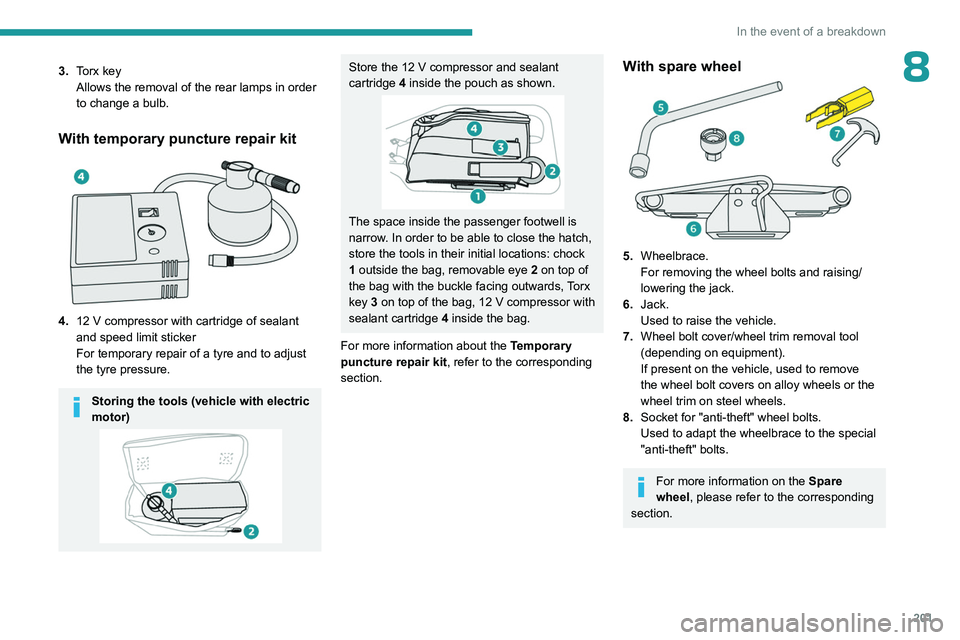 In the event of a breakdown

8

3. Torx key
Allows the removal of the rear lamps in order to change a bulb.

With temporary puncture repair kit

4

4. 12 V compressor with cartridge of sealant and speed limit sticker
For temporary repair of a tyre and to adjust the tyre pressure.

Storing the tools (vehicle with electric motor)

4

2

Store the 12 V compressor and sealant cartridge 4 inside the pouch as shown.

4

3

2

1

The space inside the passenger footwell is narrow. In order to be able to close the hatch, store the tools in their initial locations: chock 1 outside the bag, removable eye 2 on top of the bag with the buckle facing outwards, Torx key 3 on top of the bag, 12 V compressor with sealant cartridge 4 inside the bag.

For more information about the Temporary puncture repair kit, refer to the corresponding section.

With spare wheel

5

8

7

6

5. Wheelbrace.
For removing the wheel bolts and raising/lowering the jack.
6. Jack.
Used to raise the vehicle.
7. Wheel bolt cover/wheel trim removal tool (depending on equipment).
If present on the vehicle, used to remove the wheel bolt covers on alloy wheels or the wheel trim on steel wheels.
8. Socket for "anti-theft" wheel bolts.
Used to adapt the wheelbrace to the special "anti-theft" bolts.

For more information on the Spare wheel, please refer to the corresponding section.

201

carmanualsonline.info